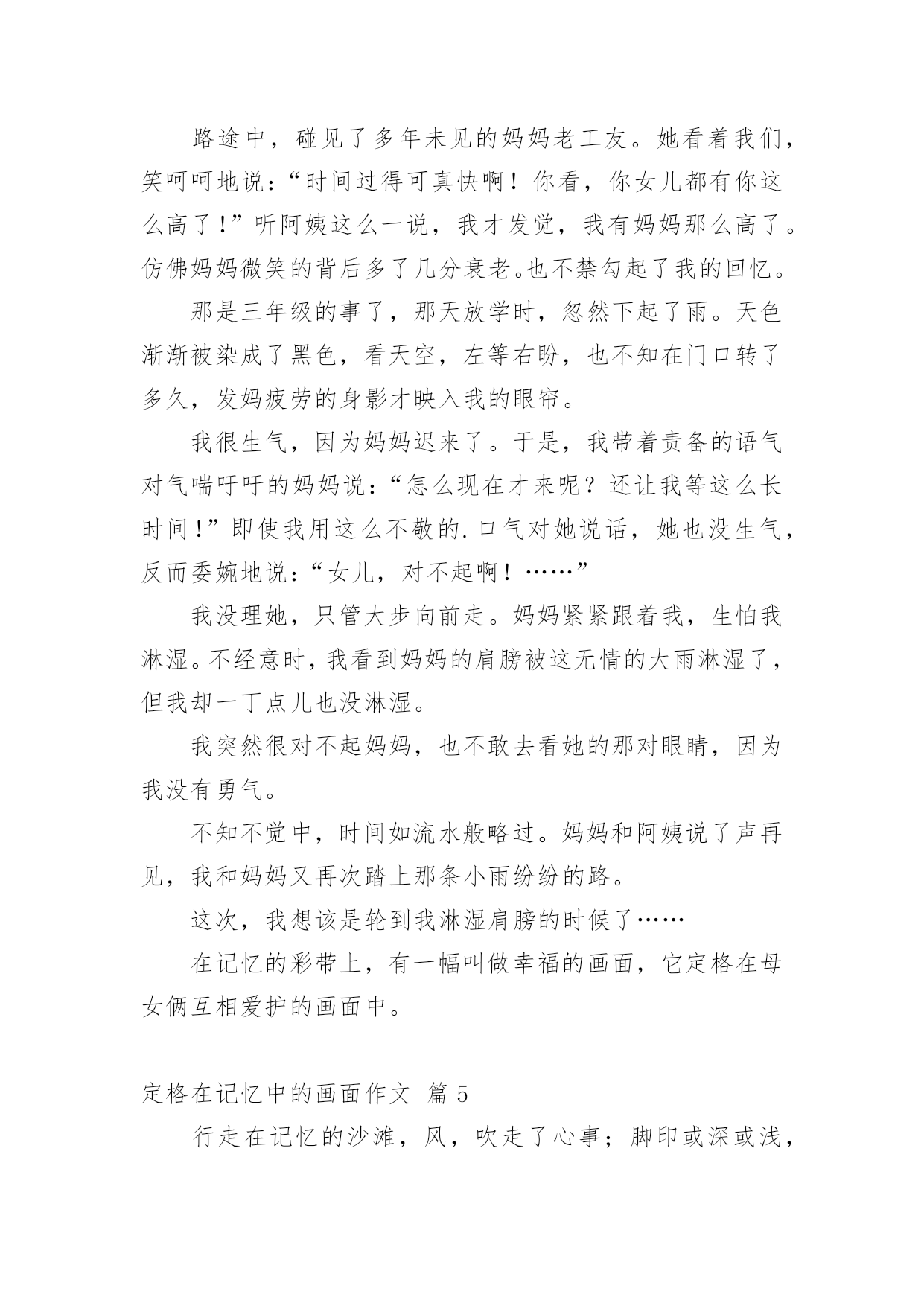 路途中，碰见了多年未见的妈妈老工友。她看着我们，笑呵呵地说：“时间过得可真快啊！你看，你女儿都有你这么高了！”听阿姨这么一说，我才发觉，我有妈妈那么高了。仿佛妈妈微笑的背后多了几分衰老。也不禁勾起了我的回忆。

那是三年级的事了，那天放学时，忽然下起了雨。天色渐渐被染成了黑色，看天空，左等右盼，也不知在门口转了多久，发妈疲劳的身影才映入我的眼帘。

我很生气，因为妈妈迟来了。于是，我带着责备的语气对气喘吁吁的妈妈说：“怎么现在才来呢？还让我等这么长时间！”即使我用这么不敬的.口气对她说话，她也没生气，反而委婉地说：“女儿，对不起啊！……”

我没理她，只管大步向前走。妈妈紧紧跟着我，生怕我淋湿。不经意时，我看到妈妈的肩膀被这无情的大雨淋湿了，但我却一丁点儿也没淋湿。

我突然很对不起妈妈，也不敢去看她的那对眼睛，因为我没有勇气。

不知不觉中，时间如流水般略过。妈妈和阿姨说了声再见，我和妈妈又再次踏上那条小雨纷纷的路。

这次，我想该是轮到我淋湿肩膀的时候了……

在记忆的彩带上，有一幅叫做幸福的画面，它定格在母女俩互相爱护的画面中。

定格在记忆中的画面作文 篇 5

行走在记忆的沙滩，风，吹走了心事；脚印或深或浅，